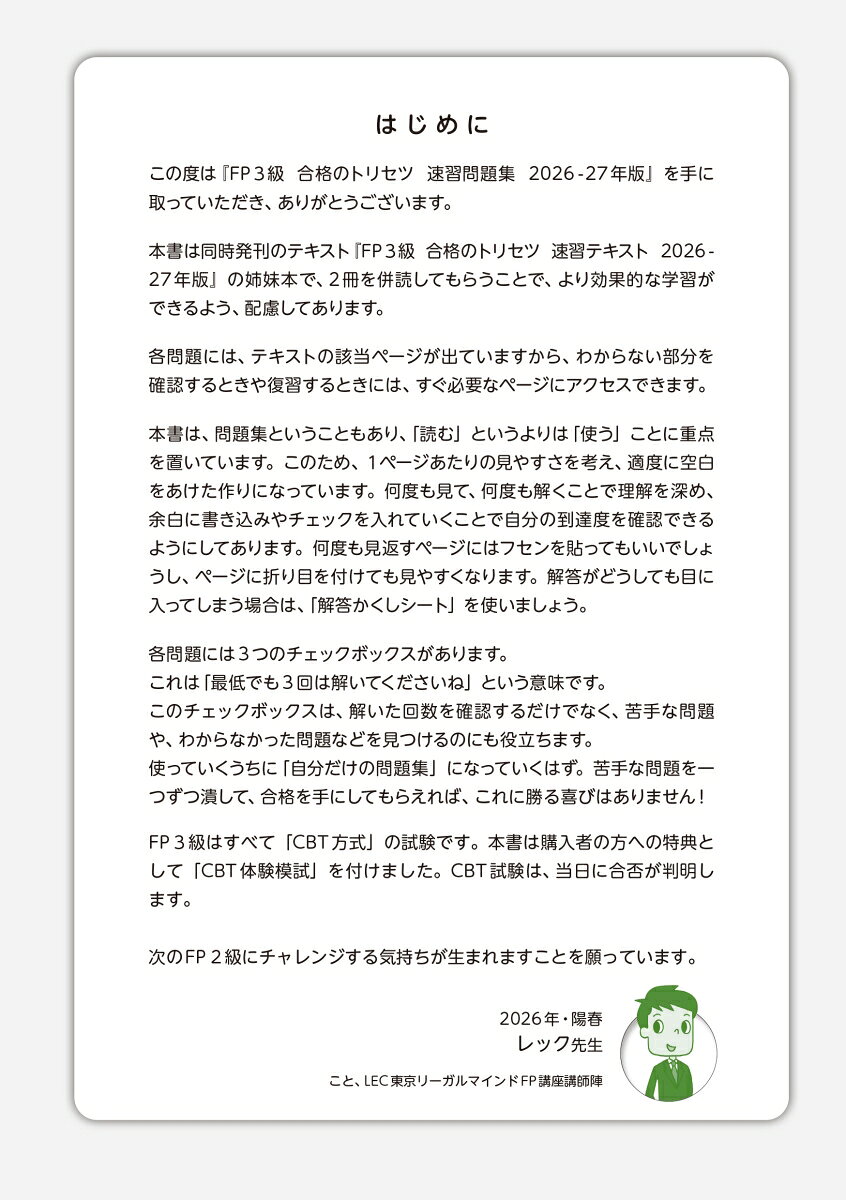 はじめに

この度は『FP３級　合格のトリセツ　速習問題集　2026-27年版』を手に取っていただき、ありがとうございます。

本書は同時発刊のテキスト『FP３級　合格のトリセツ　速習テキスト　2026-27年版』の姉妹本で、２冊を併読してもらうことで、より効果的な学習ができるよう、配慮してあります。

各問題には、テキストの該当ページが出ていますから、わからない部分を確認するときや復習するときには、すぐ必要なページにアクセスできます。

本書は、問題集ということもあり、「読む」というよりは「使う」ことに重点を置いています。このため、１ページあたりの見やすさを考え、適度に空白をあけた作りになっています。何度も見て、何度も解くことで理解を深め、余白に書き込みやチェックを入れていくことで自分の到達度を確認できるようにしてあります。何度も見返すページにはフセンを貼ってもいいでしょうし、ページに折り目を付けても見やすくなります。解答がどうしても目に入ってしまう場合は、「解答かくしシート」を使いましょう。

各問題には３つのチェックボックスがあります。
これは「最低でも３回は解いてくださいね」という意味です。
このチェックボックスは、解いた回数を確認するだけでなく、苦手な問題や、わからなかった問題などを見つけるのにも役立ちます。
使っていくうちに「自分だけの問題集」になっていくはず。苦手な問題を一つずつ潰して、合格を手にしてもらえれば、これに勝る喜びはありません！

FP３級はすべて「CBT方式」の試験です。本書は購入者の方への特典として「CBT体験模試」を付けました。CBT試験は、当日に合否が判明します。

次のFP２級にチャレンジする気持ちが生まれますことを願っています。

2026年・陽春
レック先生

こと、LEC東京リーガルマインドFP講座講師陣